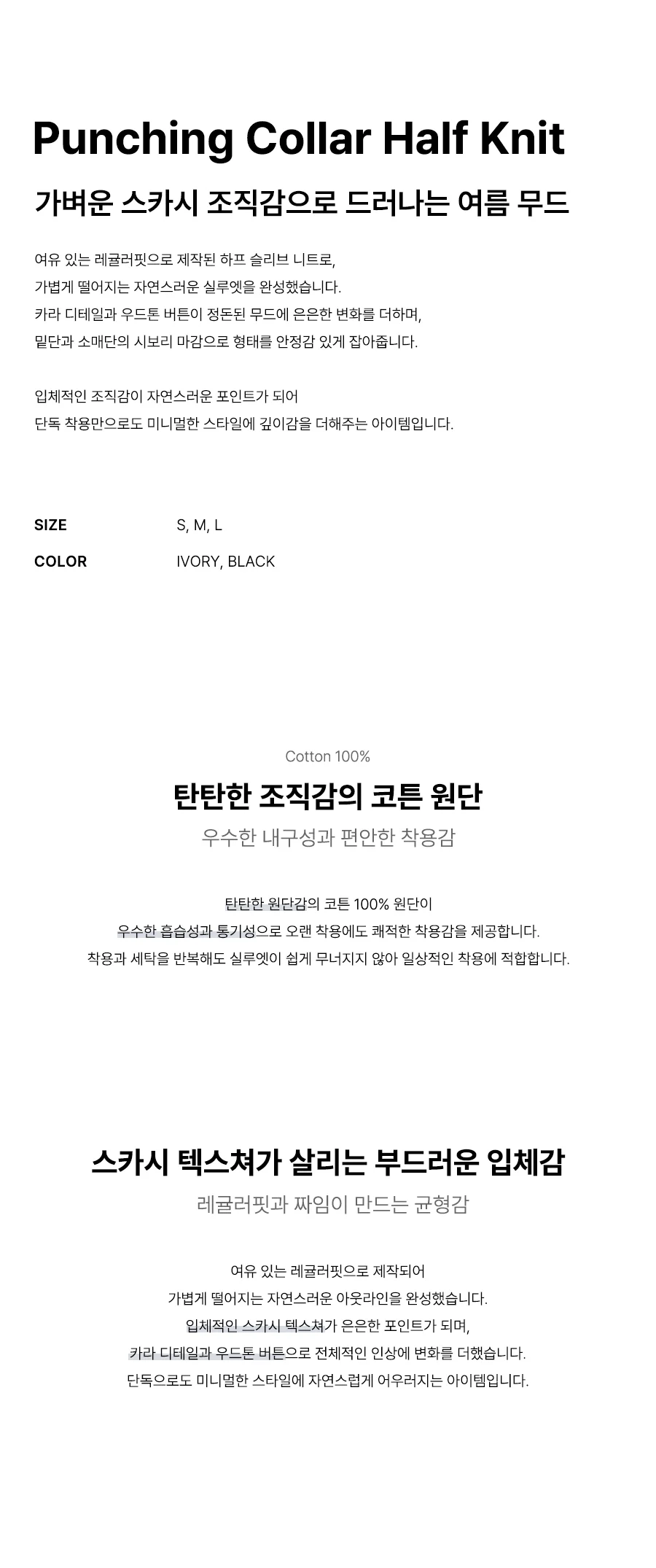 Punching Collar Half Knit

가벼운 스카시 조직감으로 드러나는 여름 무드

여유 있는 레귤러핏으로 제작된 하프 슬리브 니트로,
가볍게 떨어지는 자연스러운 실루엣을 완성했습니다.
카라 디테일과 우드톤 버튼이 정돈된 무드에 은은한 변화를 더하며,
밑단과 소매단의 시보리 마감으로 형태를 안정감 있게 잡아줍니다.

입체적인 조직감이 자연스러운 포인트가 되어
단독 착용만으로도 미니멀한 스타일에 깊이감을 더해주는 아이템입니다.

SIZE S, M, L
COLOR IVORY, BLACK

Cotton 100%

탄탄한 조직감의 코튼 원단

우수한 내구성과 편안한 착용감

탄탄한 원단감의 코튼 100% 원단이
우수한 흡습성과 통기성으로 오랜 착용에도 쾌적한 착용감을 제공합니다.
착용과 세탁을 반복해도 실루엣이 쉽게 무너지지 않아 일상적인 착용에 적합합니다.

스카시 텍스쳐가 살리는 부드러운 입체감

레귤러핏과 짜임이 만드는 균형감

여유 있는 레귤러핏으로 제작되어
가볍게 떨어지는 자연스러운 아웃라인을 완성했습니다.
입체적인 스카시 텍스쳐가 은은한 포인트가 되며,
카라 디테일과 우드톤 버튼으로 전체적인 인상에 변화를 더했습니다.
단독으로도 미니멀한 스타일에 자연스럽게 어우러지는 아이템입니다.